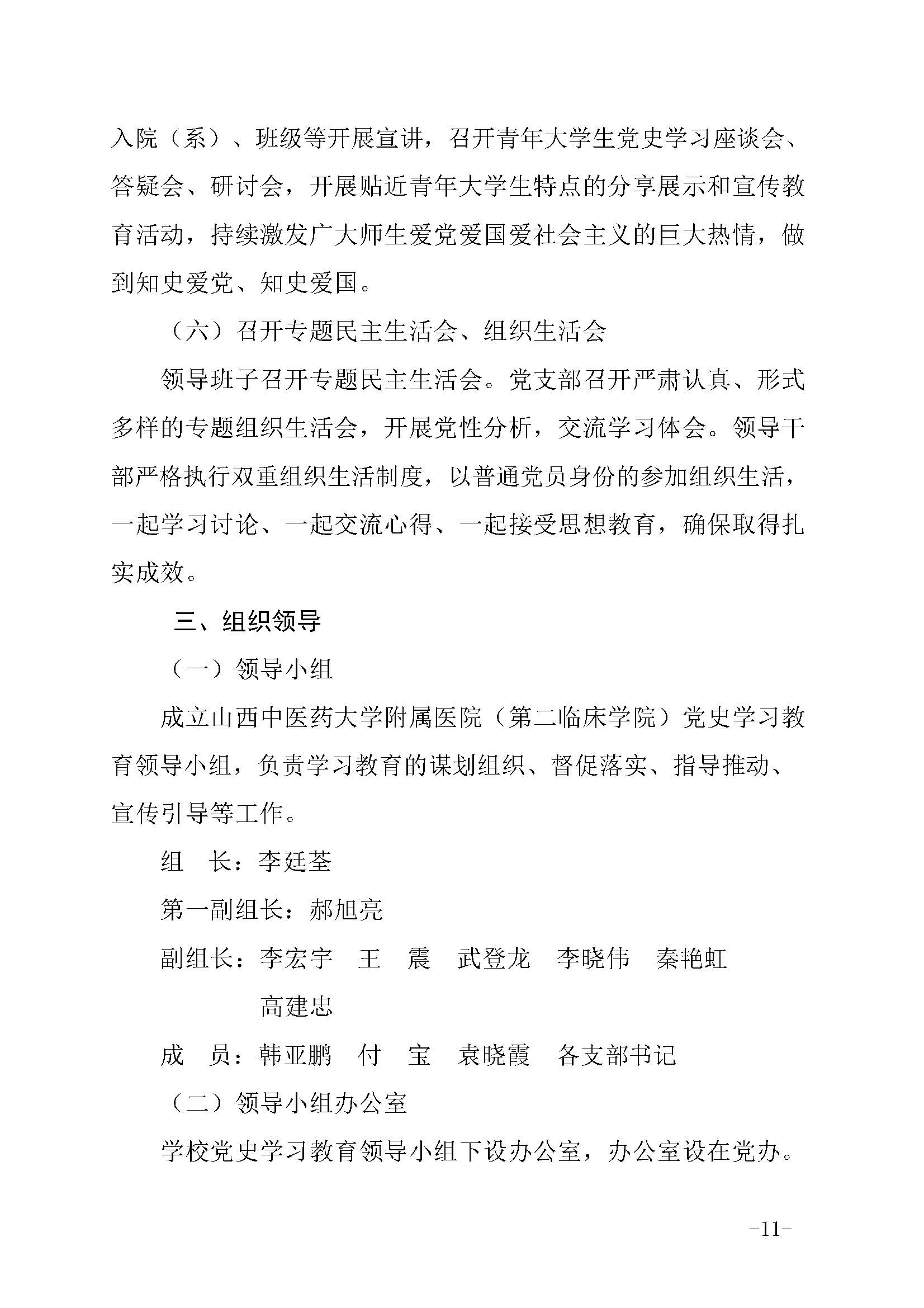 入院（系）、班级等开展宣讲，召开青年大学生党史学习座谈会、答疑会、研讨会，开展贴近青年大学生特点的分享展示和宣传教育活动，持续激发广大师生爱党爱国爱社会主义的巨大热情，做到知史爱党、知史爱国。

（六）召开专题民主生活会、组织生活会

领导班子召开专题民主生活会。党支部召开严肃认真、形式多样的专题组织生活会，开展党性分析，交流学习体会。领导干部严格执行双重组织生活制度，以普通党员身份的参加组织生活，一起学习讨论、一起交流心得、一起接受思想教育，确保取得扎实成效。

三、组织领导

（一）领导小组

成立山西中医药大学附属医院（第二临床学院）党史学习教育领导小组，负责学习教育的谋划组织、督促落实、指导推动、宣传引导等工作。

组　长：李廷荃

第一副组长：郝旭亮

副组长：李宏宇　王　震　武登龙　李晓伟　秦艳虹　高建忠

成　员：韩亚鹏　付　宝　袁晓霞　各支部书记

（二）领导小组办公室

学校党史学习教育领导小组下设办公室，办公室设在党办。

-11-